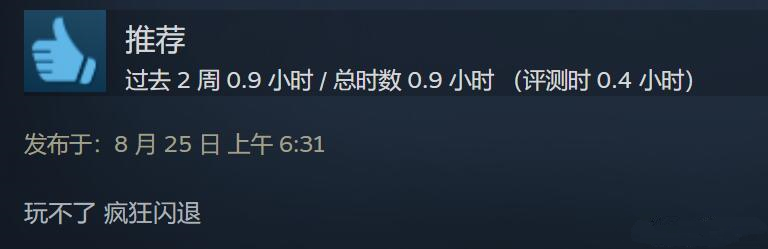 推荐
过去 2 周 0.9 小时 / 总时数 0.9 小时 （评测时 0.4 小时）

发布于：8 月 25 日 上午 6:31

玩不了 疯狂闪退